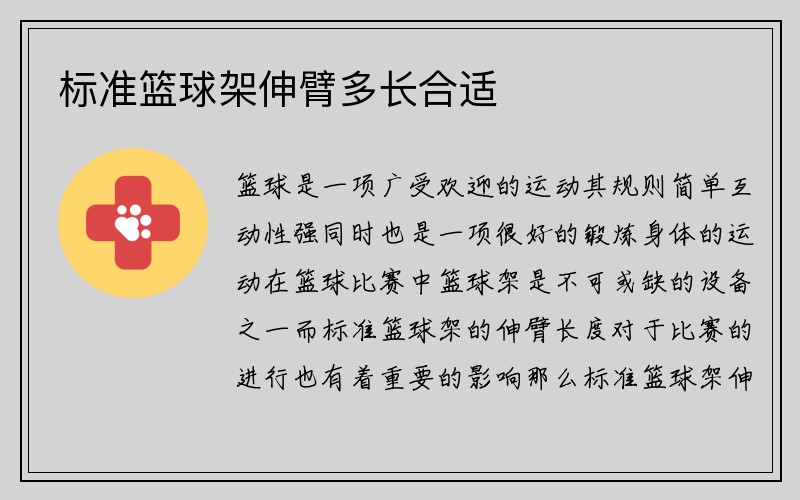 标准篮球架伸臂多长合适

篮球是一项广受欢迎的运动其规则简单互动性强同时也是一项很好的锻炼身体的运动在篮球比赛中篮球架是不可或缺的设备之一而标准篮球架的伸臂长度对于比赛的进行也有着重要的影响那么标准篮球架伸